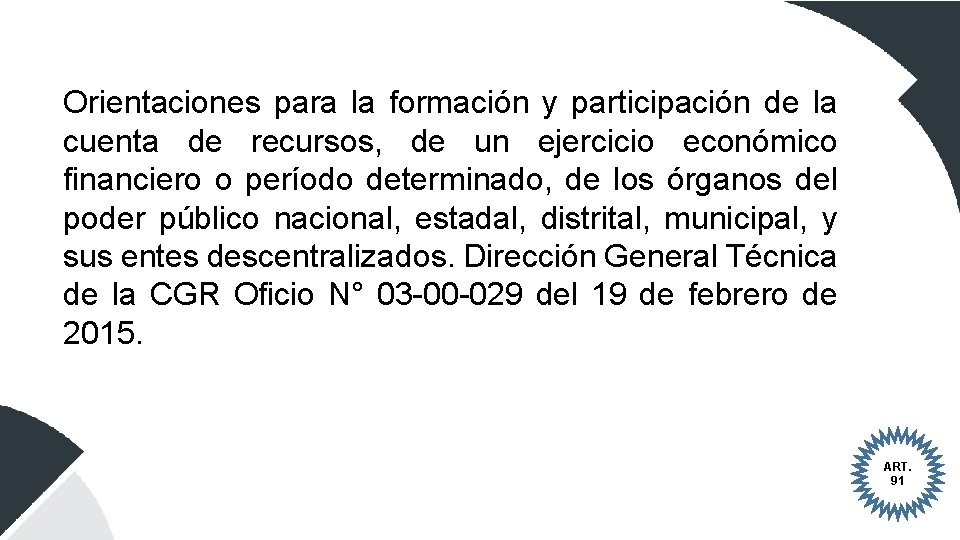 Orientaciones para la formación y participación de la cuenta de recursos, de un ejercicio económico financiero o período determinado, de los órganos del poder público nacional, estadal, distrital, municipal, y sus entes descentralizados. Dirección General Técnica de la CGR Oficio N° 03-00-029 del 19 de febrero de 2015.

ART. 91